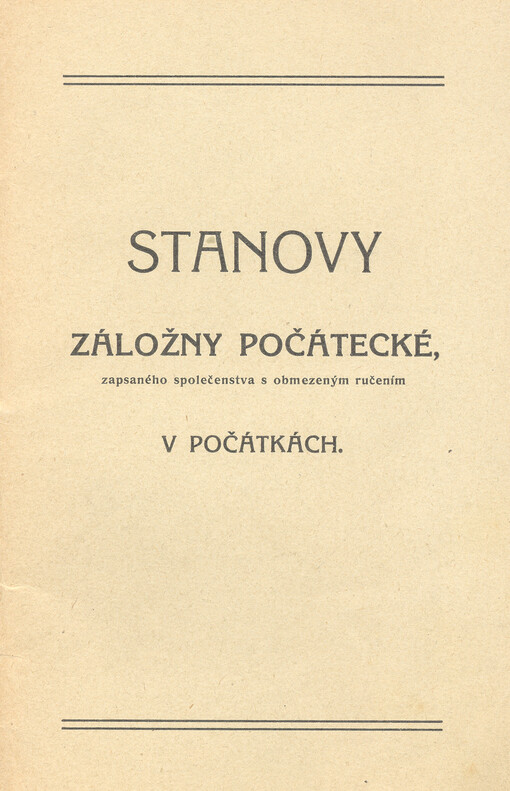 STANOVY

ZÁLOŽNY POČÁTECKÉ,

zapsaného společenstva s obmezeným ručením

V POČÁTKÁCH.